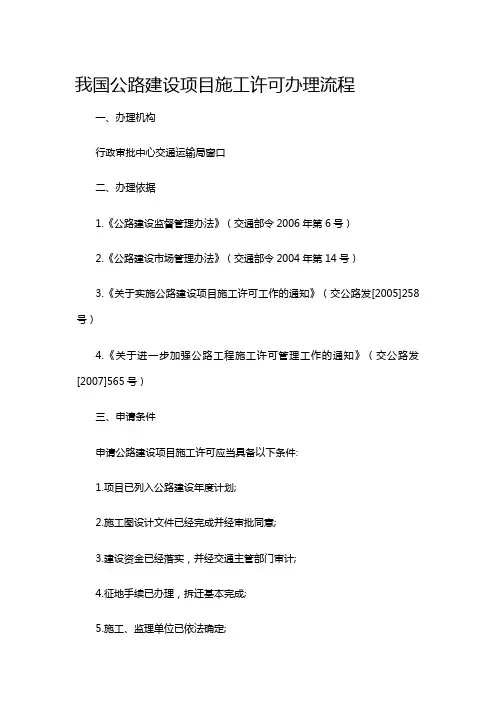 我国公路建设项目施工许可办理流程

一、办理机构

行政审批中心交通运输局窗口

二、办理依据

1.《公路建设监督管理办法》（交通部令 2006 年第 6 号）

2.《公路建设市场管理办法》（交通部令 2004 年第 14 号）

3.《关于实施公路建设项目施工许可工作的通知》（交公路发[2005]258 号）

4.《关于进一步加强公路工程施工许可管理工作的通知》（交公路发[2007]565 号）

三、申请条件

申请公路建设项目施工许可应当具备以下条件:

1.项目已列入公路建设年度计划;

2.施工图设计文件已经完成并经审批同意;

3.建设资金已经落实，并经交通主管部门审计;

4.征地手续已办理，拆迁基本完成;

5.施工、监理单位已依法确定;